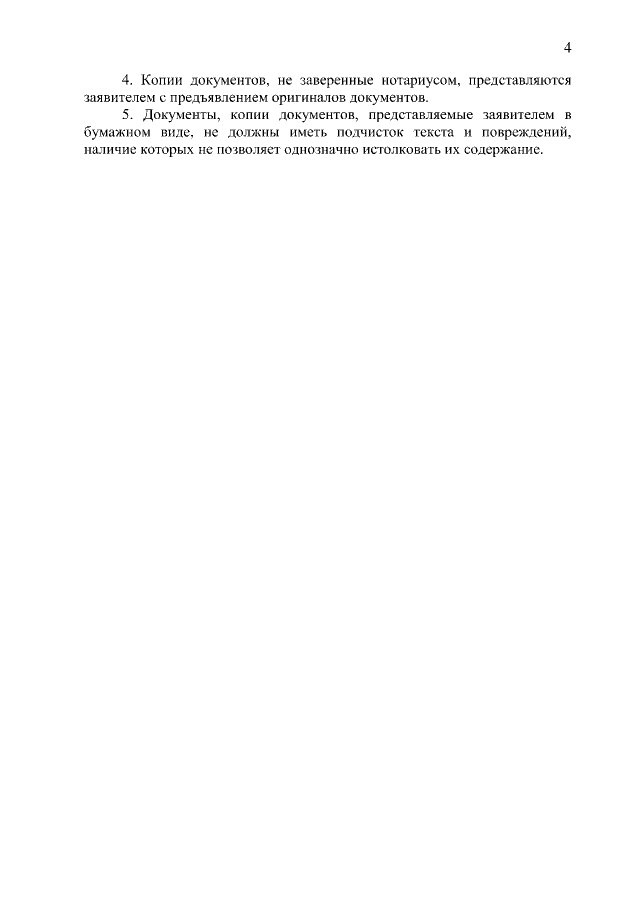 4

4. Копии документов, не заверенные нотариусом, представляются заявителем с предъявлением оригиналов документов.

5. Документы, копии документов, представляемые заявителем в бумажном виде, не должны иметь подчисток текста и повреждений, наличие которых не позволяет однозначно истолковать их содержание.